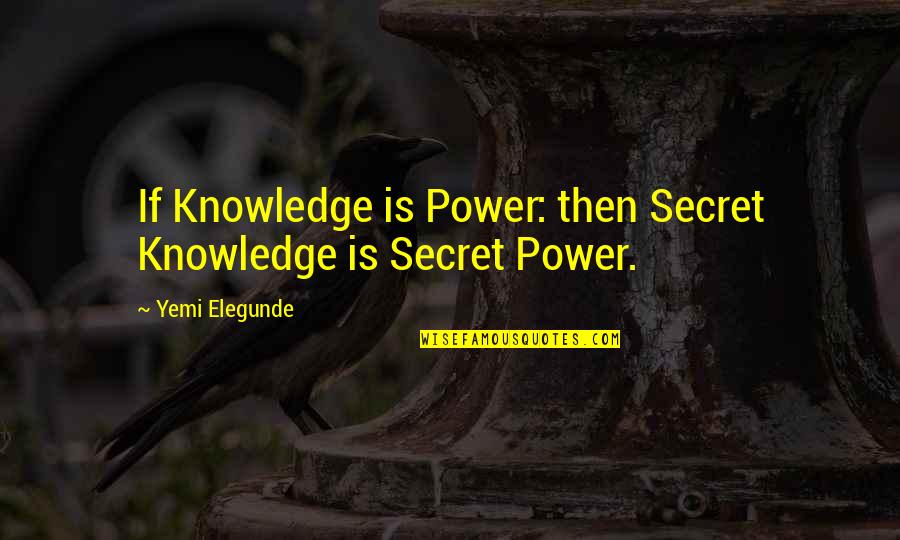 If Knowledge is Power: then Secret Knowledge is Secret Power.

~ Yemi Elegunde

WISEFAMOUSQUOTES.COM